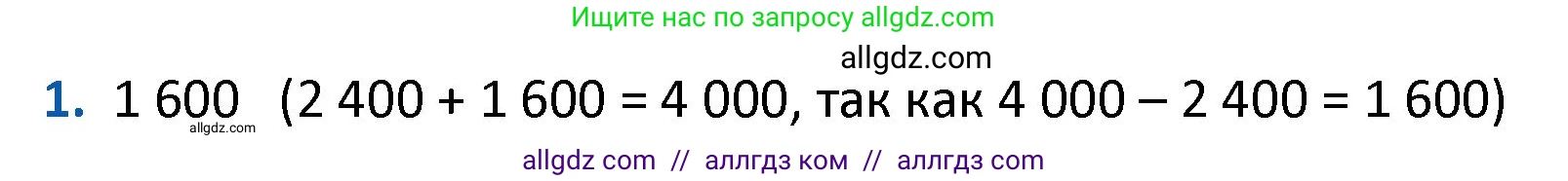 Ищите нас по запросу allgdz.com

allgdz.com

1. 1 600 (2 400 + 1 600 = 4 000, так как 4 000 – 2 400 = 1 600)

allgdz.com

allgdz com // аллгдз ком // аллгдз com